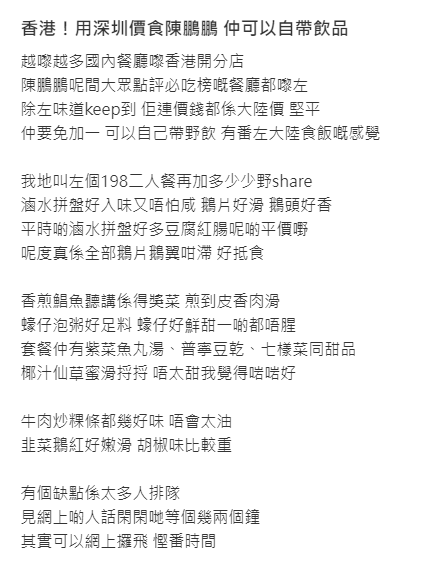 香港！用深圳價食陳鵬鵬 仲可以自帶飲品

越嚟越多國內餐廳嚟香港開分店
陳鵬鵬呢間大眾點評必吃榜嘅餐廳都嚟左
除左味道keep到 佢連價錢都係大陸價 堅平
仲要免加一 可以自己帶野飲 有番左大陸食飯嘅感覺

我地叫左個198二人餐再加多少少野share
滷水拼盤好入味又唔怕咸 鵝片好滑 鵝頭好香
平時啲滷水拼盤好多豆腐紅腸呢啲平價嘢
呢度真係全部鵝片鵝翼咁滯 好抵食

香煎鯧魚聽講係得獎菜 煎到皮香肉滑
蠔仔泡粥好足料 蠔仔好鮮甜一啲都唔腥
套餐仲有紫菜魚丸湯、普寧豆乾、七樣菜同甜品
椰汁仙草蜜滑捋捋 唔太甜我覺得啱啱好

牛肉炒粿條都幾好味 唔會太油
韭菜鵝紅好嫩滑 胡椒味比較重

有個缺點係太多人排隊
見網上啲人話閑閑哋等個幾兩個鐘
其實可以網上攞飛 慳番時間